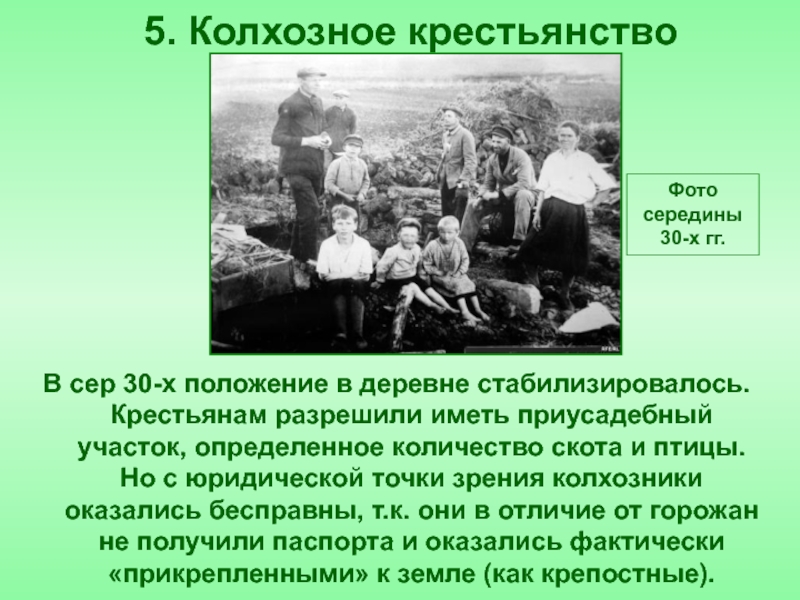 5. Колхозное крестьянство

Фото середины 30-х гг.

В сер 30-х положение в деревне стабилизировалось. Крестьянам разрешили иметь приусадебный участок, определенное количество скота и птицы. Но с юридической точки зрения колхозники оказались бесправны, т.к. они в отличие от горожан не получили паспорта и оказались фактически «прикрепленными» к земле (как крепостные).